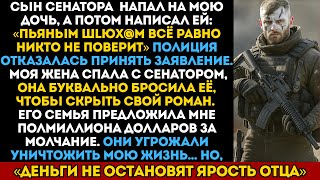 СЫН СЕНАТОРА НАПАЛ НА МОЮ ДОЧЬ, А ПОТОМ НАПИСАЛ ЕЙ: «ПЬЯНЫМ ШЛЮХ@М ВСЁ РАВНО НИКТО НЕ ПОВЕРИТ» ПОЛИЦИЯ ОТКАЗАЛАСЬ ПРИНЯТЬ ЗАЯВЛЕНИЕ. МОЯ ЖЕНА СПАЛА С СЕНАТОРОМ, ОНА БУКВАЛЬНО БРОСИЛА ЕЁ, ЧТОБЫ СКРЫТЬ СВОЙ РОМАН. ЕГО СЕМЬЯ ПРЕДЛОЖИЛА МНЕ ПОЛМИЛЛИОНА ДОЛЛАРОВ ЗА МОЛЧАНИЕ. ОНИ УГРОЖАЛИ УНИЧТОЖИТЬ МОЮ ЖИЗНЬ... НО,

«ДЕНЬГИ НЕ ОСТАНОВЯТ ЯРОСТЬ ОТЦА»